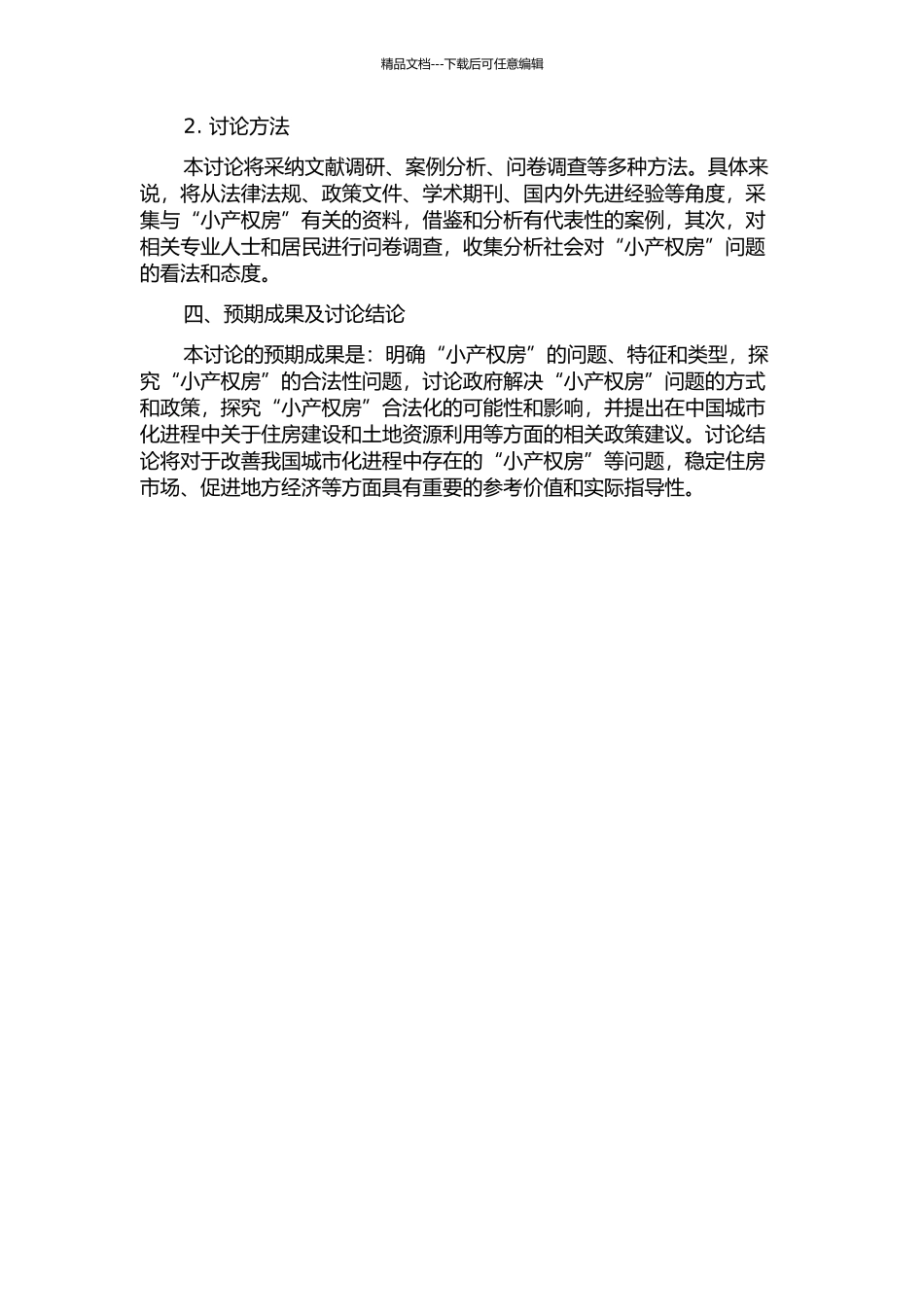 精品文档---下载后可任意编辑

2. 讨论方法

本讨论将采纳文献调研、案例分析、问卷调查等多种方法。具体来说，将从法律法规、政策文件、学术期刊、国内外先进经验等角度，采集与“小产权房”有关的资料，借鉴和分析有代表性的案例，其次，对相关专业人士和居民进行问卷调查，收集分析社会对“小产权房”问题的看法和态度。

四、预期成果及讨论结论

本讨论的预期成果是：明确“小产权房”的问题、特征和类型，探究“小产权房”的合法性问题，讨论政府解决“小产权房”问题的方式和政策，探究“小产权房”合法化的可能性和影响，并提出在中国城市化进程中关于住房建设和土地资源利用等方面的相关政策建议。讨论结论将对于改善我国城市化进程中存在的“小产权房”等问题，稳定住房市场、促进地方经济等方面具有重要的参考价值和实际指导性。